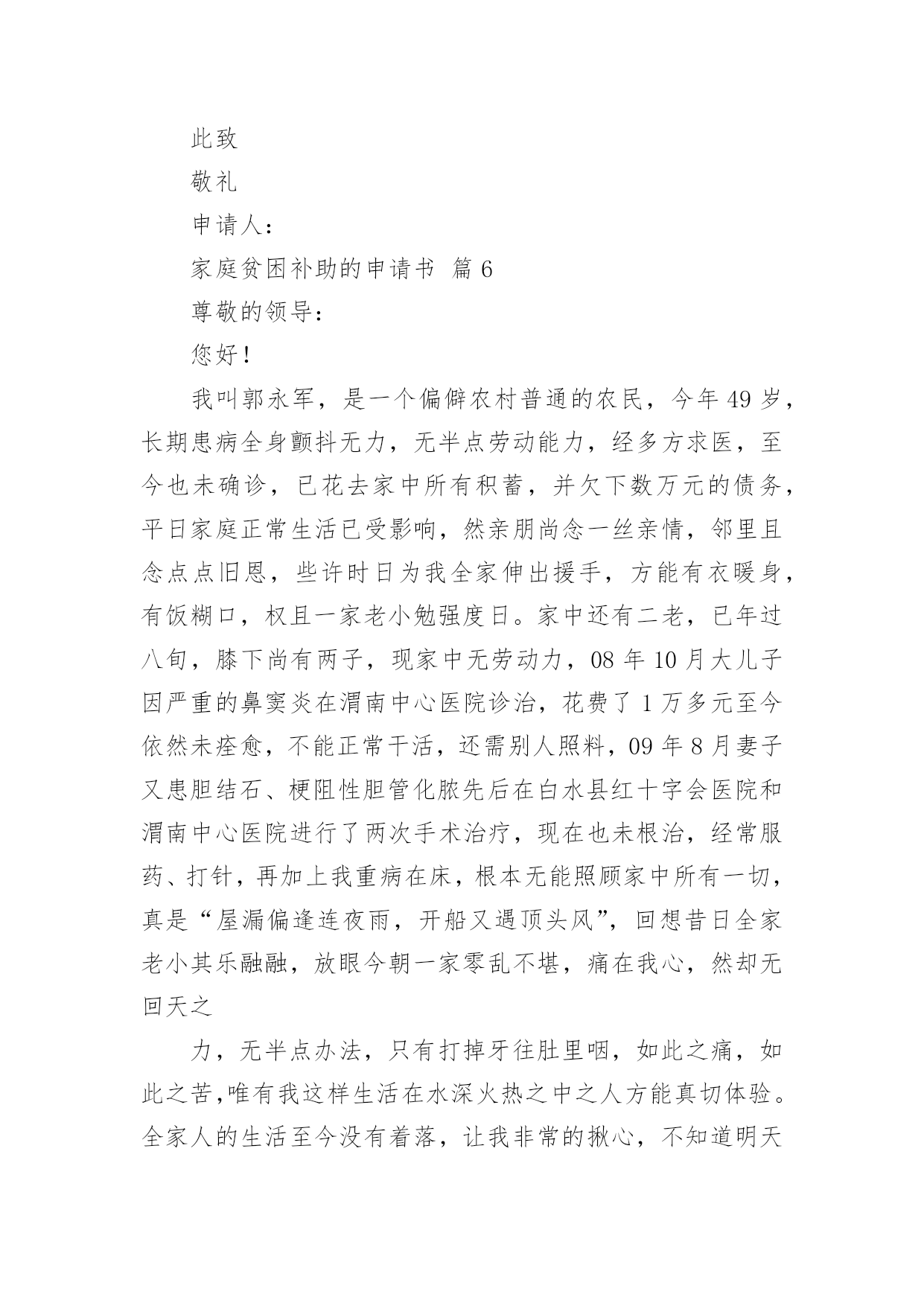 此致

敬礼

申请人：

家庭贫困补助的申请书 篇 6

尊敬的领导：

您好！

我叫郭永军，是一个偏僻农村普通的农民，今年 49 岁，长期患病全身颤抖无力，无半点劳动能力，经多方求医，至今也未确诊，已花去家中所有积蓄，并欠下数万元的债务，平日家庭正常生活已受影响，然亲朋尚念一丝亲情，邻里且念点点旧恩，些许时日为我全家伸出援手，方能有衣暖身，有饭糊口，权且一家老小勉强度日。家中还有二老，已年过八旬，膝下尚有两子，现家中无劳动力，08 年 10 月大儿子因严重的鼻窦炎在渭南中心医院诊治，花费了 1 万多元至今依然未痊愈，不能正常干活，还需别人照料，09 年 8 月妻子又患胆结石、梗阻性胆管化脓先后在白水县红十字会医院和渭南中心医院进行了两次手术治疗，现在也未根治，经常服药、打针，再加上我重病在床，根本无能照顾家中所有一切，真是“屋漏偏逢连夜雨，开船又遇顶头风”，回想昔日全家老小其乐融融，放眼今朝一家零乱不堪，痛在我心，然却无回天之

力，无半点办法，只有打掉牙往肚里咽，如此之痛，如此之苦,唯有我这样生活在水深火热之中之人方能真切体验。全家人的生活至今没有着落，让我非常的揪心，不知道明天